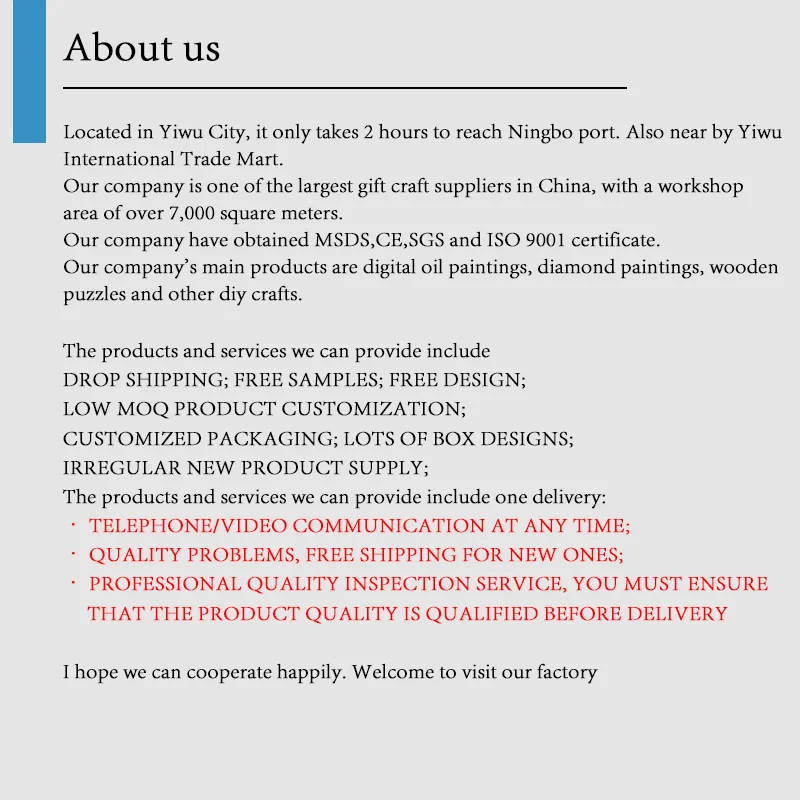 About us

Located in Yiwu City, it only takes 2 hours to reach Ningbo port. Also near by Yiwu International Trade Mart.
Our company is one of the largest gift craft suppliers in China, with a workshop area of over 7,000 square meters.
Our company have obtained MSDS,CE,SGS and ISO 9001 certificate.
Our company's main products are digital oil paintings, diamond paintings, wooden puzzles and other diy crafts.

The products and services we can provide include
DROP SHIPPING; FREE SAMPLES; FREE DESIGN;
LOW MOQ PRODUCT CUSTOMIZATION;
CUSTOMIZED PACKAGING; LOTS OF BOX DESIGNS;
IRREGULAR NEW PRODUCT SUPPLY;
The products and services we can provide include one delivery:
· TELEPHONE/VIDEO COMMUNICATION AT ANY TIME;
· QUALITY PROBLEMS, FREE SHIPPING FOR NEW ONES;
· PROFESSIONAL QUALITY INSPECTION SERVICE, YOU MUST ENSURE THAT THE PRODUCT QUALITY IS QUALIFIED BEFORE DELIVERY

I hope we can cooperate happily. Welcome to visit our factory